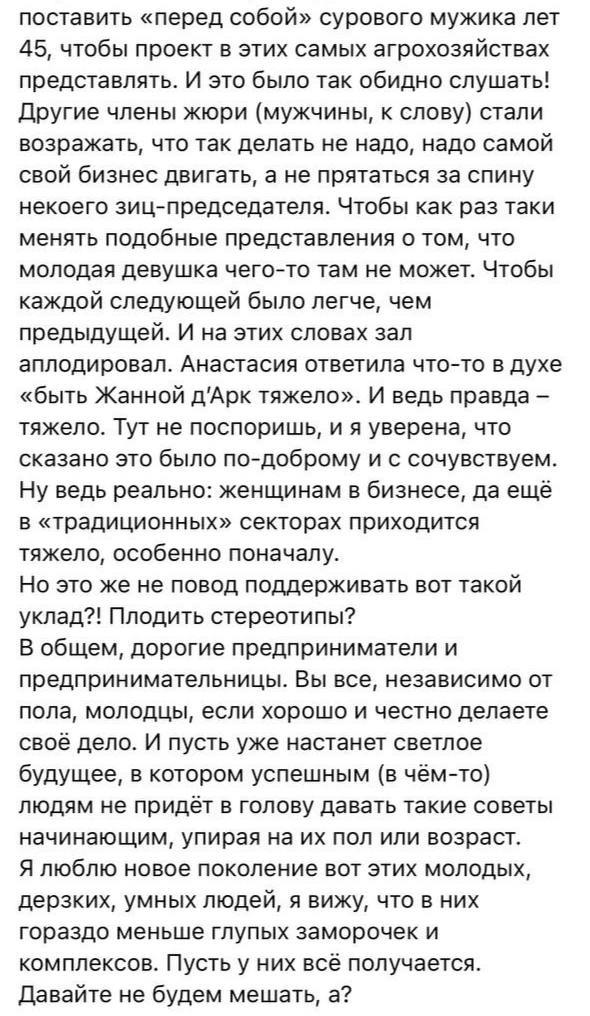 поставить «перед собой» сурового мужика лет 45, чтобы проект в этих самых агрохозяйствах представлять. И это было так обидно слушать! Другие члены жюри (мужчины, к слову) стали возражать, что так делать не надо, надо самой свой бизнес двигать, а не прятаться за спину некоего зиц-председателя. Чтобы как раз таки менять подобные представления о том, что молодая девушка чего-то там не может. Чтобы каждой следующей было легче, чем предыдущей. И на этих словах зал аплодировал. Анастасия ответила что-то в духе «быть Жанной д'Арк тяжело». И ведь правда – тяжело. Тут не поспоришь, и я уверена, что сказано это было по-доброму и с сочувствуем. Ну ведь реально: женщинам в бизнесе, да ещё в «традиционных» секторах приходится тяжело, особенно поначалу.
Но это же не повод поддерживать вот такой уклад?! Плодить стереотипы?
В общем, дорогие предприниматели и предпринимательницы. Вы все, независимо от пола, молодцы, если хорошо и честно делаете своё дело. И пусть уже настанет светлое будущее, в котором успешным (в чём-то) людям не придёт в голову давать такие советы начинающим, упирая на их пол или возраст.
Я люблю новое поколение вот этих молодых, дерзких, умных людей, я вижу, что в них гораздо меньше глупых заморочек и комплексов. Пусть у них всё получается. Давайте не будем мешать, а?